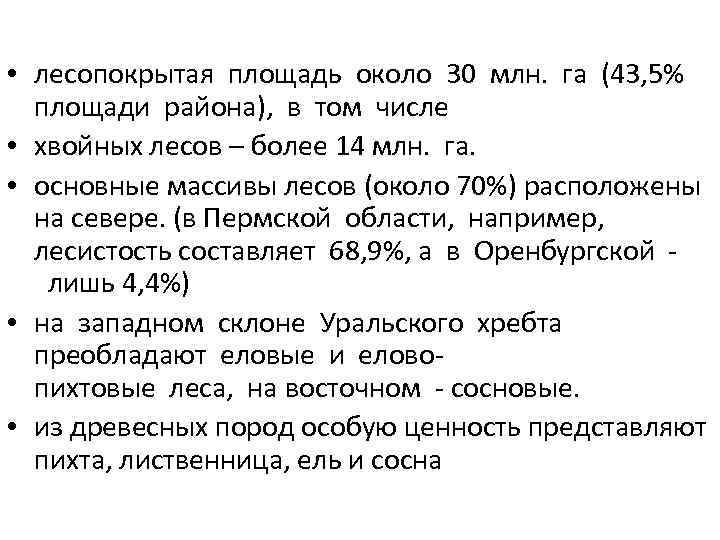 • лесопокрытая площадь около 30 млн. га (43,5% площади района), в том числе

• хвойных лесов – более 14 млн. га.

• основные массивы лесов (около 70%) расположены на севере. (в Пермской области, например, лесистость составляет 68,9%, а в Оренбургской - лишь 4,4%)

• на западном склоне Уральского хребта преобладают еловые и елово-пихтовые леса, на восточном - сосновые.

• из древесных пород особую ценность представляют пихта, лиственница, ель и сосна